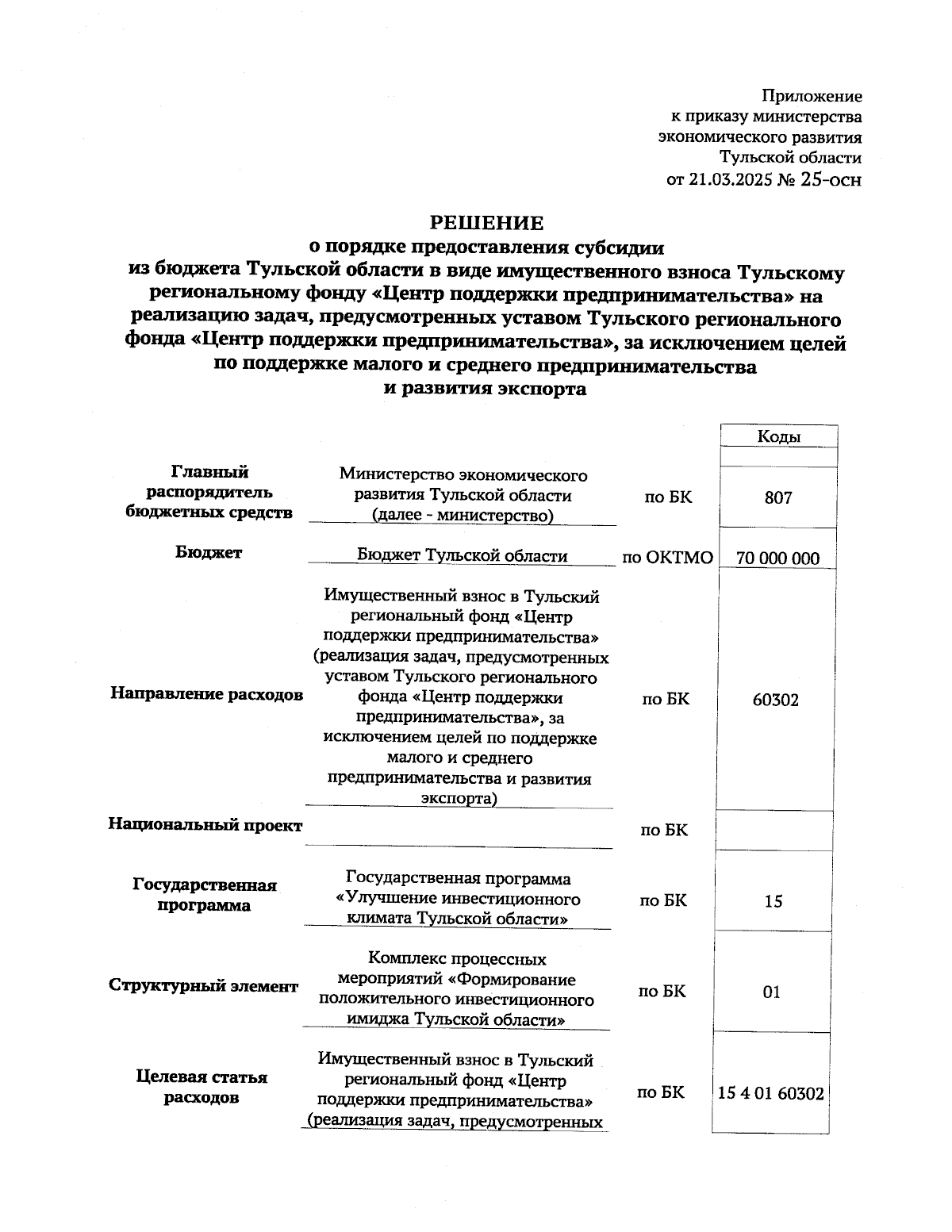 Приложение
к приказу министерства
экономического развития
Тульской области
от 21.03.2025 № 25-осн

РЕШЕНИЕ
о порядке предоставления субсидии
из бюджета Тульской области в виде имущественного взноса Тульскому региональному фонду «Центр поддержки предпринимательства» на реализацию задач, предусмотренных уставом Тульского регионального фонда «Центр поддержки предпринимательства», за исключением целей по поддержке малого и среднего предпринимательства
и развития экспорта

| | | | Коды |
|---|---|---|---|
| | | | |
| Главный распорядитель бюджетных средств | Министерство экономического развития Тульской области (далее - министерство) | по БК | 807 |
| Бюджет | Бюджет Тульской области | по ОКТМО | 70 000 000 |
| Направление расходов | Имущественный взнос в Тульский региональный фонд «Центр поддержки предпринимательства» (реализация задач, предусмотренных уставом Тульского регионального фонда «Центр поддержки предпринимательства», за исключением целей по поддержке малого и среднего предпринимательства и развития экспорта) | по БК | 60302 |
| Национальный проект | | по БК | |
| Государственная программа | Государственная программа «Улучшение инвестиционного климата Тульской области» | по БК | 15 |
| Структурный элемент | Комплекс процессных мероприятий «Формирование положительного инвестиционного имиджа Тульской области» | по БК | 01 |
| Целевая статья расходов | Имущественный взнос в Тульский региональный фонд «Центр поддержки предпринимательства» (реализация задач, предусмотренных | по БК | 15 4 01 60302 |